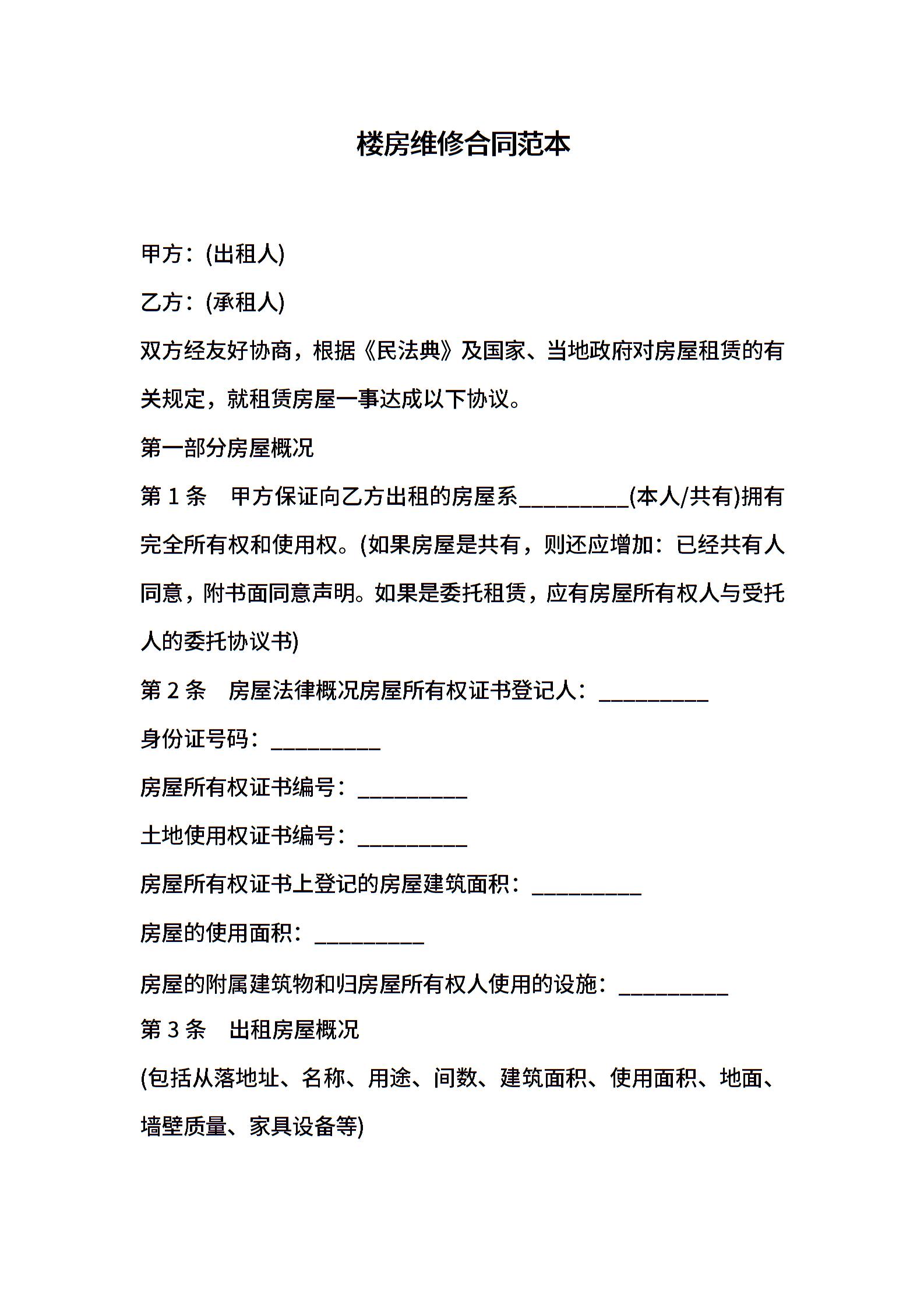 楼房维修合同范本

甲方：(出租人)

乙方：(承租人)

双方经友好协商，根据《民法典》及国家、当地政府对房屋租赁的有关规定，就租赁房屋一事达成以下协议。

第一部分房屋概况

第 1 条　甲方保证向乙方出租的房屋系__________(本人/共有)拥有完全所有权和使用权。(如果房屋是共有，则还应增加：已经共有人同意，附书面同意声明。如果是委托租赁，应有房屋所有权人与受托人的委托协议书)

第 2 条　房屋法律概况房屋所有权证书登记人：__________

身份证号码：__________

房屋所有权证书编号：__________

土地使用权证书编号：__________

房屋所有权证书上登记的房屋建筑面积：__________

房屋的使用面积：__________

房屋的附属建筑物和归房屋所有权人使用的设施：__________

第 3 条　出租房屋概况

(包括从落地址、名称、用途、间数、建筑面积、使用面积、地面、墙壁质量、家具设备等)